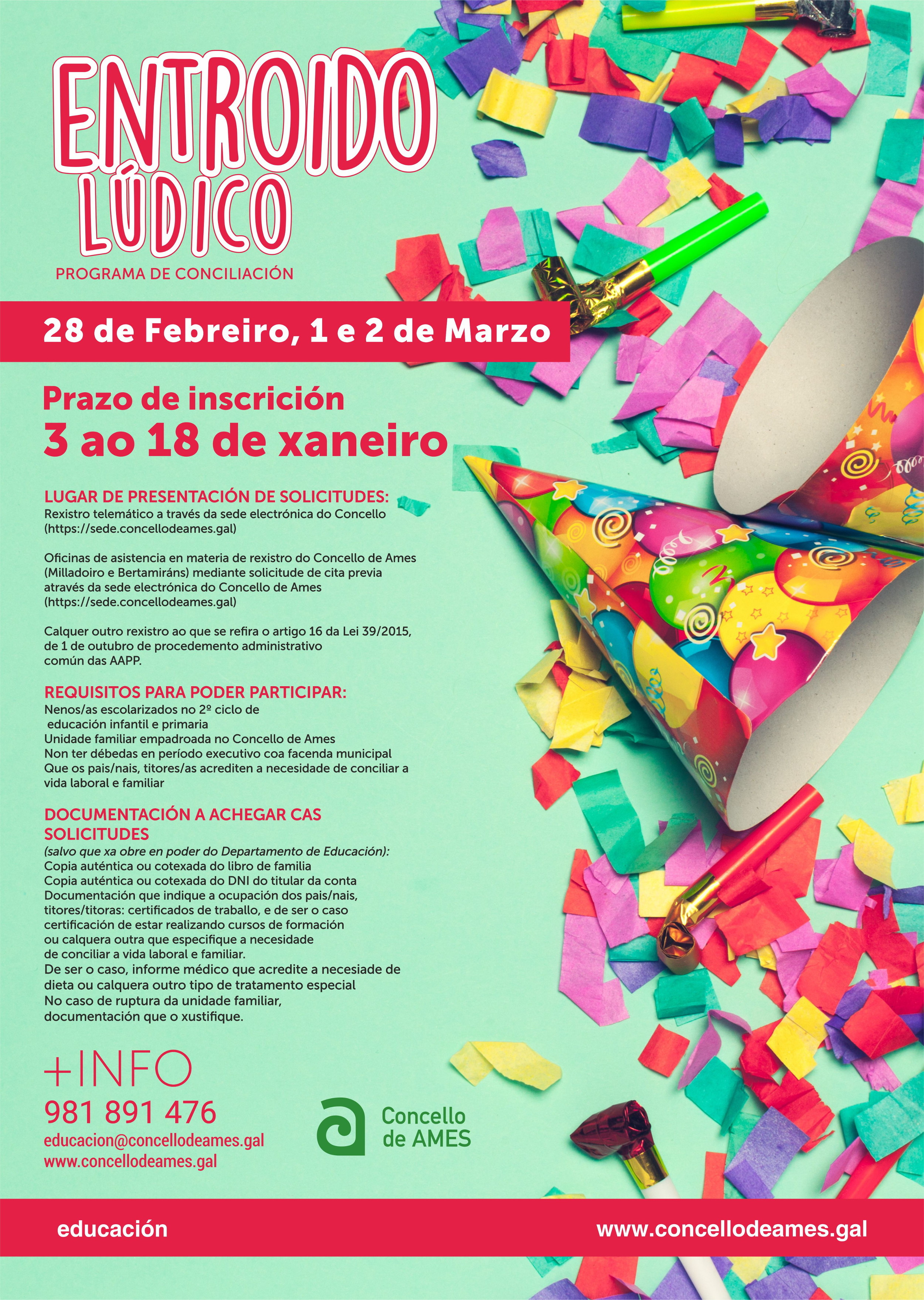 ENTROIDO LÚDICO

PROGRAMA DE CONCILIACIÓN

28 de Febreiro, 1 e 2 de Marzo

Prazo de inscrición
3 ao 18 de xaneiro

LUGAR DE PRESENTACIÓN DE SOLICITUDES:
Rexistro telemático a través da sede electrónica do Concello (https://sede.concellodeames.gal)

Oficinas de asistencia en materia de rexistro do Concello de Ames (Milladoiro e Bertamiráns) mediante solicitude de cita previa através da sede electrónica do Concello de Ames (https://sede.concellodeames.gal)

Calquer outro rexistro ao que se refira o artigo 16 da Lei 39/2015, de 1 de outubro de procedemento administrativo común das AAPP.

REQUISITOS PARA PODER PARTICIPAR:
Nenos/as escolarizados no 2º ciclo de educación infantil e primaria
Unidade familiar empadroada no Concello de Ames
Non ter débedas en período executivo coa facenda municipal
Que os pais/nais, titores/as acrediten a necesidade de conciliar a vida laboral e familiar

DOCUMENTACIÓN A ACHEGAR CAS SOLICITUDES
(salvo que xa obre en poder do Departamento de Educación):
Copia auténtica ou cotexada do libro de familia
Copia auténtica ou cotexada do DNI do titular da conta
Documentación que indique a ocupación dos pais/nais, titores/titoras: certificados de traballo, e de ser o caso certificación de estar realizando cursos de formación ou calquera outra que especifique a necesidade de conciliar a vida laboral e familiar.
De ser o caso, informe médico que acredite a necesiade de dieta ou calquera outro tipo de tratamento especial
No caso de ruptura da unidade familiar, documentación que o xustifique.

+INFO
981 891 476
educacion@concellodeames.gal
www.concellodeames.gal

Concello de AMES

educación
www.concellodeames.gal